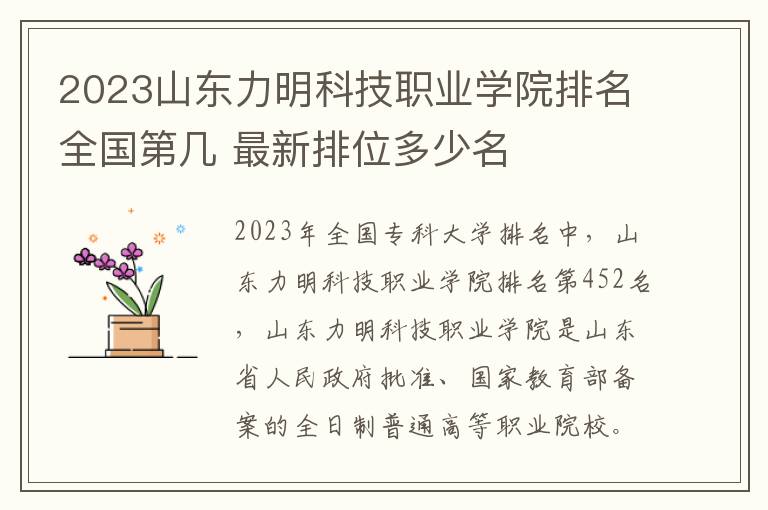 2023山东力明科技职业学院排名全国第几 最新排位多少名

2023年全国专科大学排名中，山东力明科技职业学院排名第452名，山东力明科技职业学院是山东省人民政府批准、国家教育部备案的全日制普通高等职业院校。